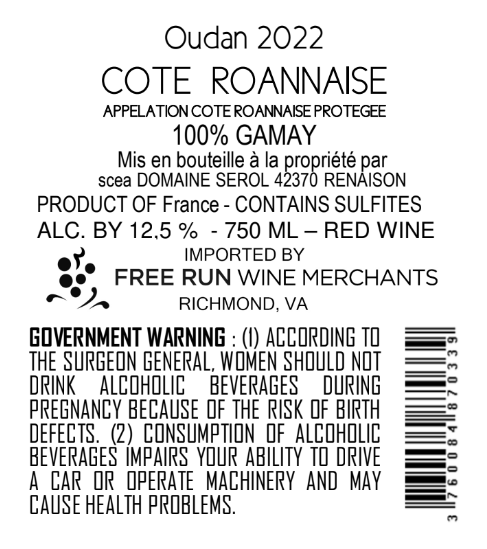 Oudan 2022

COTE ROANNAISE

APPELATION COTE ROANNAISE PROTEGEE

100% GAMAY

Mis en bouteille à la propriété par
scea DOMAINE SEROL 42370 RENAISON

PRODUCT OF France - CONTAINS SULFITES

ALC. BY 12,5 % - 750 ML – RED WINE

IMPORTED BY
FREE RUN WINE MERCHANTS
RICHMOND, VA

GOVERNMENT WARNING : (1) ACCORDING TO THE SURGEON GENERAL, WOMEN SHOULD NOT DRINK ALCOHOLIC BEVERAGES DURING PREGNANCY BECAUSE OF THE RISK OF BIRTH DEFECTS. (2) CONSUMPTION OF ALCOHOLIC BEVERAGES IMPAIRS YOUR ABILITY TO DRIVE A CAR OR OPERATE MACHINERY AND MAY CAUSE HEALTH PROBLEMS.

3 760084 870339